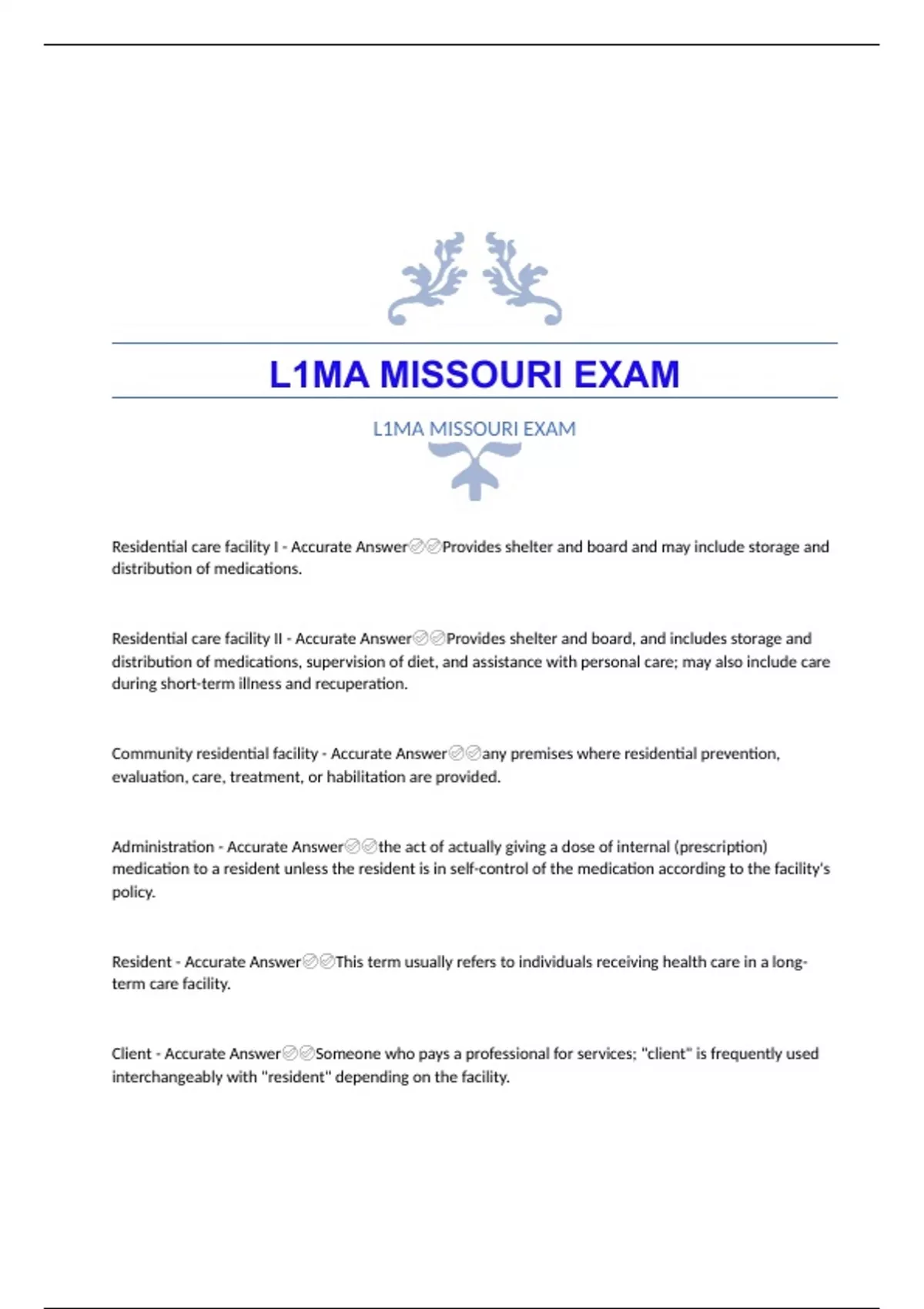 L1MA MISSOURI EXAM

L1MA MISSOURI EXAM

Residential care facility I - Accurate Answer✅✅Provides shelter and board and may include storage and distribution of medications.

Residential care facility II - Accurate Answer✅✅Provides shelter and board, and includes storage and distribution of medications, supervision of diet, and assistance with personal care; may also include care during short-term illness and recuperation.

Community residential facility - Accurate Answer✅✅any premises where residential prevention, evaluation, care, treatment, or habilitation are provided.

Administration - Accurate Answer✅✅the act of actually giving a dose of internal (prescription) medication to a resident unless the resident is in self-control of the medication according to the facility's policy.

Resident - Accurate Answer✅✅This term usually refers to individuals receiving health care in a long-term care facility.

Client - Accurate Answer✅✅Someone who pays a professional for services; "client" is frequently used interchangeably with "resident" depending on the facility.